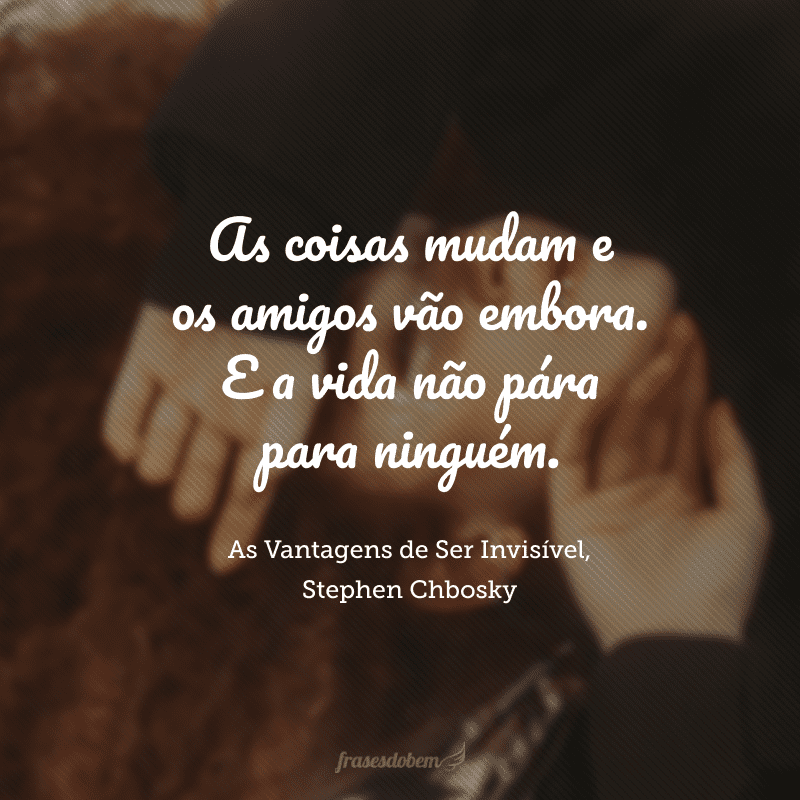 As coisas mudam e os amigos vão embora. E a vida não pára para ninguém.

As Vantagens de Ser Invisível, Stephen Chbosky

frasesdobem